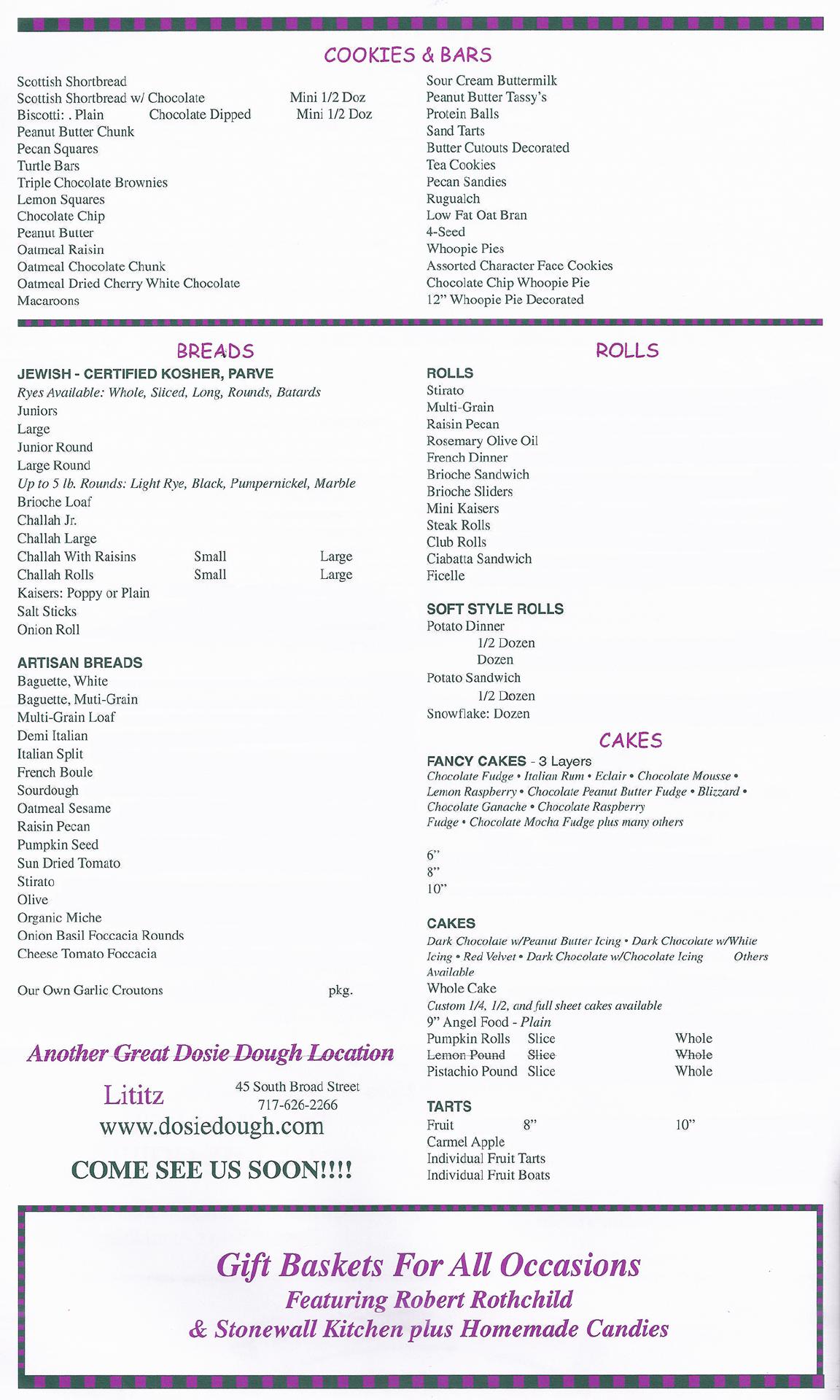 COOKIES & BARS

Scottish Shortbread
Scottish Shortbread w/ Chocolate Mini 1/2 Doz
Biscotti: . Plain Chocolate Dipped Mini 1/2 Doz
Peanut Butter Chunk
Pecan Squares
Turtle Bars
Triple Chocolate Brownies
Lemon Squares
Chocolate Chip
Peanut Butter
Oatmeal Raisin
Oatmeal Chocolate Chunk
Oatmeal Dried Cherry White Chocolate
Macaroons

Sour Cream Buttermilk
Peanut Butter Tassy's
Protein Balls
Sand Tarts
Butter Cutouts Decorated
Tea Cookies
Pecan Sandies
Rugualch
Low Fat Oat Bran
4-Seed
Whoopie Pies
Assorted Character Face Cookies
Chocolate Chip Whoopie Pie
12" Whoopie Pie Decorated

BREADS

JEWISH - CERTIFIED KOSHER, PARVE
Ryes Available: Whole, Sliced, Long, Rounds, Batards
Juniors
Large
Junior Round
Large Round
Up to 5 lb. Rounds: Light Rye, Black, Pumpernickel, Marble
Brioche Loaf
Challah Jr.
Challah Large
Challah With Raisins Small Large
Challah Rolls Small Large
Kaisers: Poppy or Plain
Salt Sticks
Onion Roll

ARTISAN BREADS
Baguette, White
Baguette, Muti-Grain
Multi-Grain Loaf
Demi Italian
Italian Split
French Boule
Sourdough
Oatmeal Sesame
Raisin Pecan
Pumpkin Seed
Sun Dried Tomato
Stirato
Olive
Organic Miche
Onion Basil Foccacia Rounds
Cheese Tomato Foccacia

Our Own Garlic Croutons pkg.

Another Great Dosie Dough Location

Lititz 45 South Broad Street 717-626-2266
www.dosiedough.com

COME SEE US SOON!!!!

ROLLS

ROLLS
Stirato
Multi-Grain
Raisin Pecan
Rosemary Olive Oil
French Dinner
Brioche Sandwich
Brioche Sliders
Mini Kaisers
Steak Rolls
Club Rolls
Ciabatta Sandwich
Ficelle

SOFT STYLE ROLLS
Potato Dinner
1/2 Dozen
Dozen
Potato Sandwich
1/2 Dozen
Snowflake: Dozen

CAKES

FANCY CAKES - 3 Layers
Chocolate Fudge • Italian Rum • Eclair • Chocolate Mousse • Lemon Raspberry • Chocolate Peanut Butter Fudge • Blizzard • Chocolate Ganache • Chocolate Raspberry Fudge • Chocolate Mocha Fudge plus many others

6"
8"
10"

CAKES
Dark Chocolate w/Peanut Butter Icing • Dark Chocolate w/White Icing • Red Velvet • Dark Chocolate w/Chocolate Icing Others Available
Whole Cake
Custom 1/4, 1/2, and full sheet cakes available
9" Angel Food - Plain
Pumpkin Rolls Slice Whole
Lemon Pound Slice Whole
Pistachio Pound Slice Whole

TARTS
Fruit 8" 10"
Carmel Apple
Individual Fruit Tarts
Individual Fruit Boats

Gift Baskets For All Occasions
Featuring Robert Rothchild
& Stonewall Kitchen plus Homemade Candies